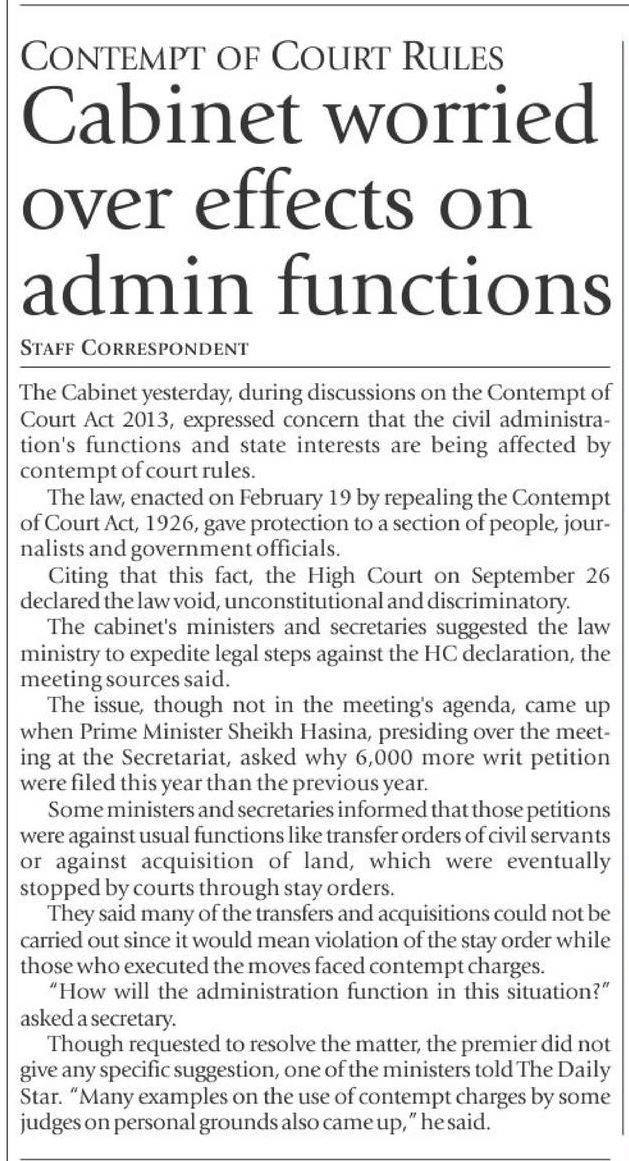 CONTEMPT OF COURT RULES

Cabinet worried over effects on admin functions

STAFF CORRESPONDENT

The Cabinet yesterday, during discussions on the Contempt of Court Act 2013, expressed concern that the civil administration's functions and state interests are being affected by contempt of court rules.

The law, enacted on February 19 by repealing the Contempt of Court Act, 1926, gave protection to a section of people, journalists and government officials.

Citing that this fact, the High Court on September 26 declared the law void, unconstitutional and discriminatory.

The cabinet's ministers and secretaries suggested the law ministry to expedite legal steps against the HC declaration, the meeting sources said.

The issue, though not in the meeting's agenda, came up when Prime Minister Sheikh Hasina, presiding over the meeting at the Secretariat, asked why 6,000 more writ petition were filed this year than the previous year.

Some ministers and secretaries informed that those petitions were against usual functions like transfer orders of civil servants or against acquisition of land, which were eventually stopped by courts through stay orders.

They said many of the transfers and acquisitions could not be carried out since it would mean violation of the stay order while those who executed the moves faced contempt charges.

"How will the administration function in this situation?" asked a secretary.

Though requested to resolve the matter, the premier did not give any specific suggestion, one of the ministers told The Daily Star. "Many examples on the use of contempt charges by some judges on personal grounds also came up," he said.